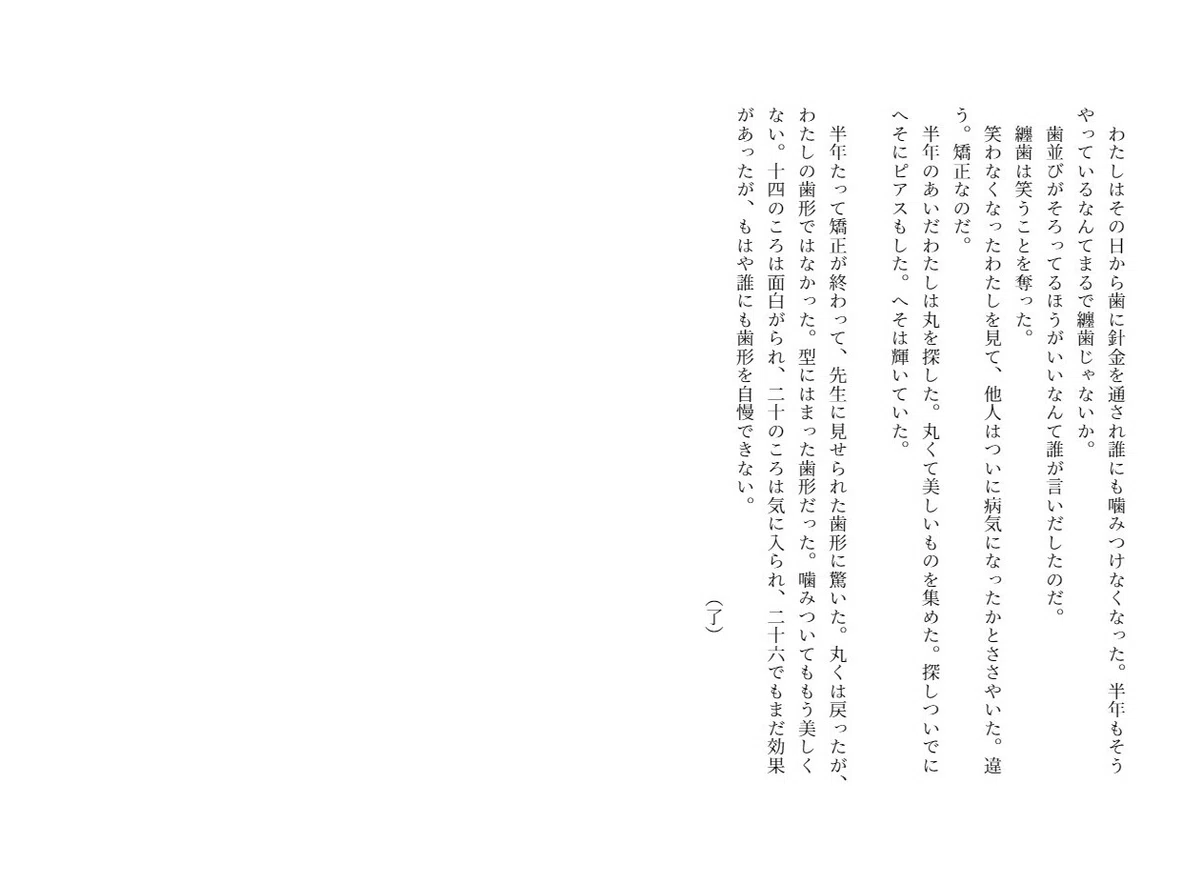 わたしはその日から歯に針金を通され誰にも噛みつけなくなった。半年もそうやっているなんてまるで纏歯じゃないか。

歯並びがそろってるほうがいいなんて誰が言いだしたのだ。

纏歯は笑うことを奪った。

笑わなくなったわたしを見て、他人はついに病気になったかとささやいた。違う。矯正なのだ。

半年のあいだわたしは丸を探した。丸くて美しいものを集めた。探しついでにへそにピアスもした。へそは輝いていた。

半年たって矯正が終わって、先生に見せられた歯形に驚いた。丸くは戻ったが、わたしの歯形ではなかった。型にはまった歯形だった。噛みついてももう美しくない。十四のころは面白がられ、二十のころは気に入られ、二十六でもまだ効果があったが、もはや誰にも歯形を自慢できない。

（了）